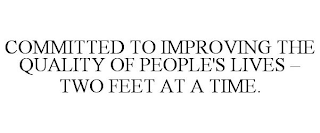 COMMITTED TO IMPROVING THE QUALITY OF PEOPLE'S LIVES – TWO FEET AT A TIME.